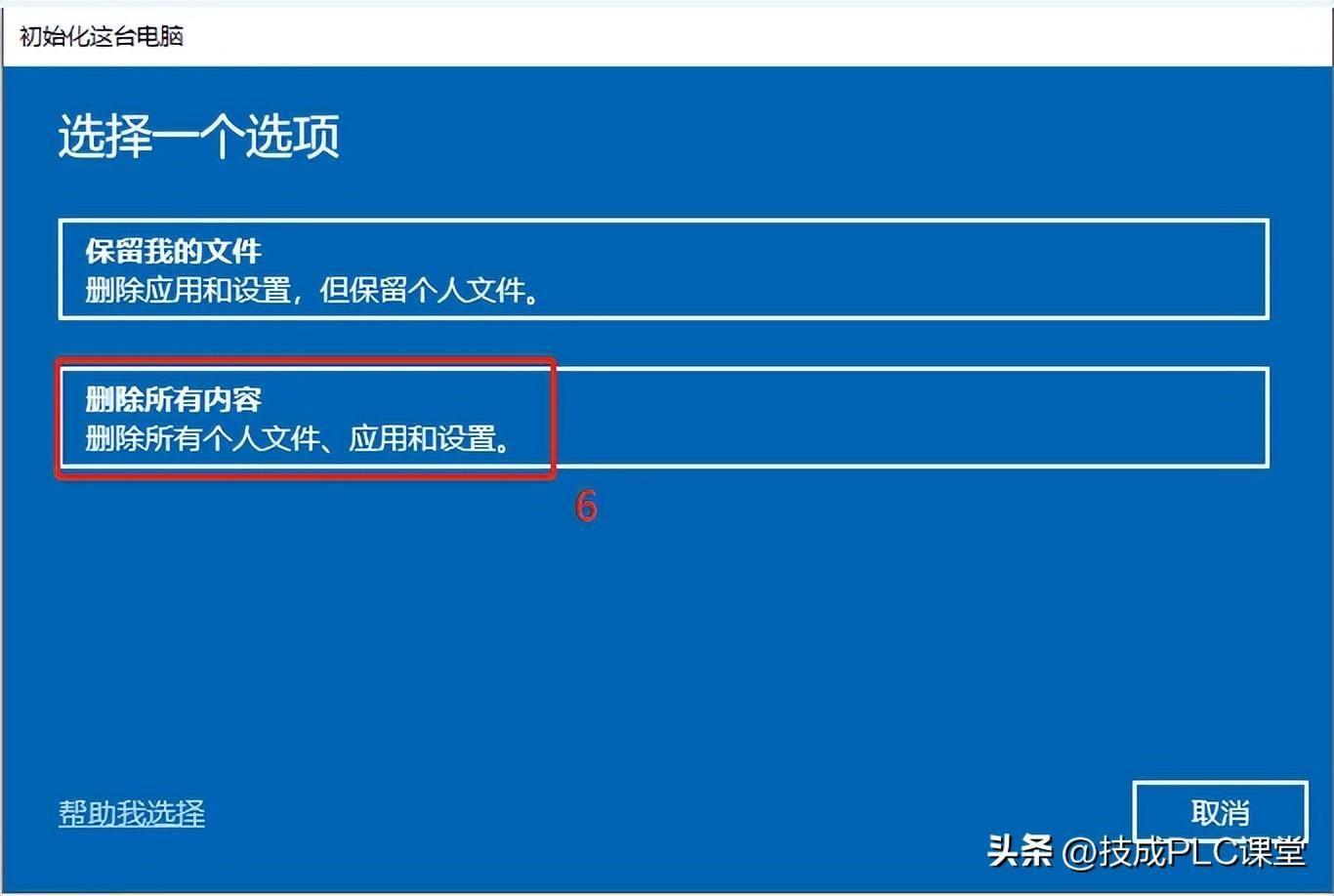 初始化这台电脑

选择一个选项

保留我的文件
删除应用和设置，但保留个人文件。

删除所有内容
删除所有个人文件、应用和设置。

6

帮助我选择

取消

头条 @技成PLC课堂